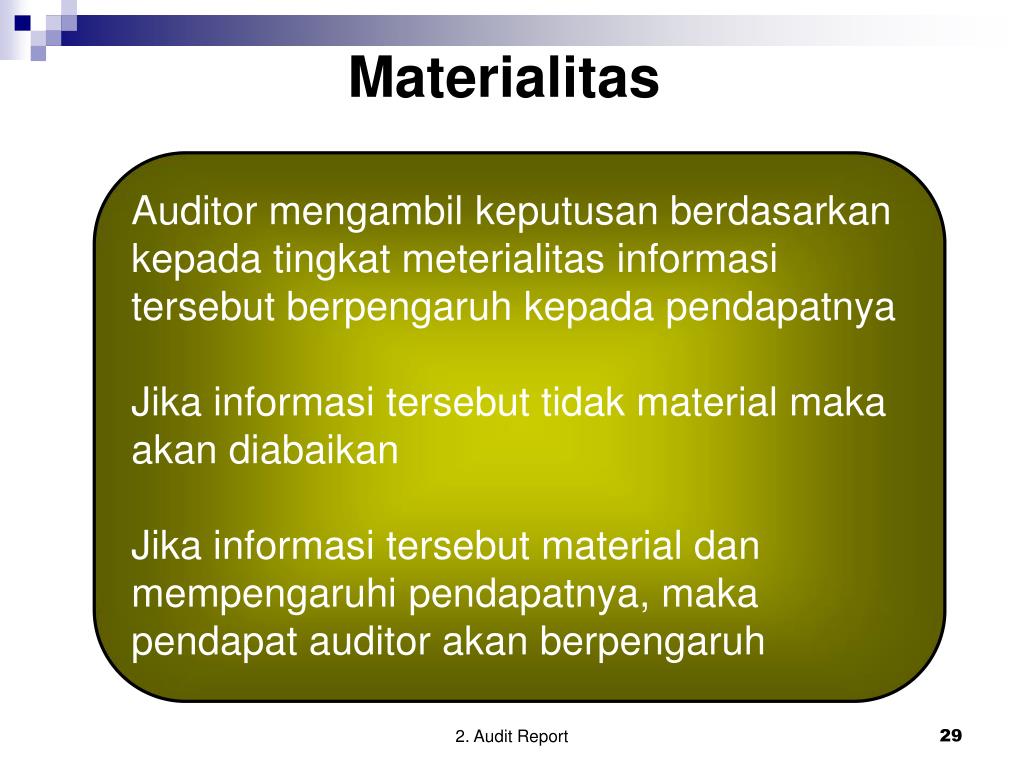 Materialitas

Auditor mengambil keputusan berdasarkan kepada tingkat meterialitas informasi tersebut berpengaruh kepada pendapatnya

Jika informasi tersebut tidak material maka akan diabaikan

Jika informasi tersebut material dan mempengaruhi pendapatnya, maka pendapat auditor akan berpengaruh

2. Audit Report

29